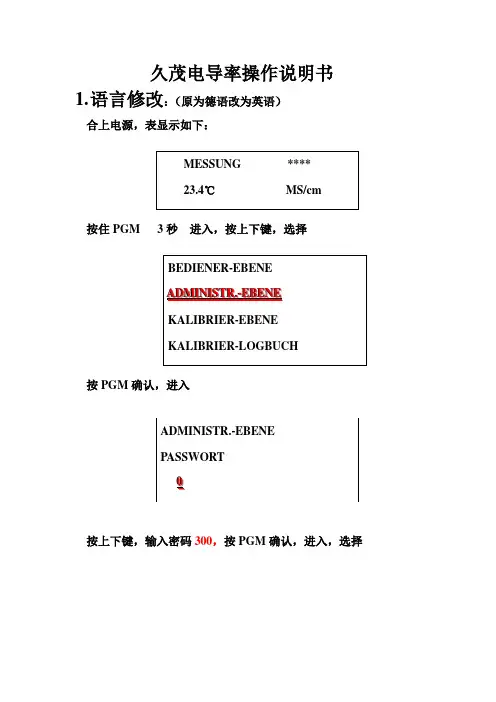 久茂电导率操作说明书

1.语言修改:(原为德语改为英语)

合上电源，表显示如下：

MESSUNG ****

23.4℃ MS/cm

按住 PGM 3 秒 进入，按上下键，选择

BEDIENER-EBENE

ADMINISTR.-EBENE

KALIBRIER-EBENE

KALIBRIER-LOGBUCH

按 PGM 确认，进入

ADMINISTR.-EBENE

PASSWORT

0

按上下键，输入密码 300，按 PGM 确认，进入，选择